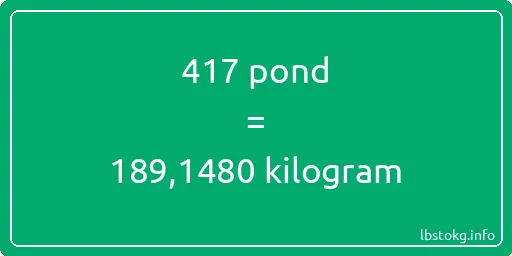 417 pond
=
189,1480 kilogram

lbstokg.info